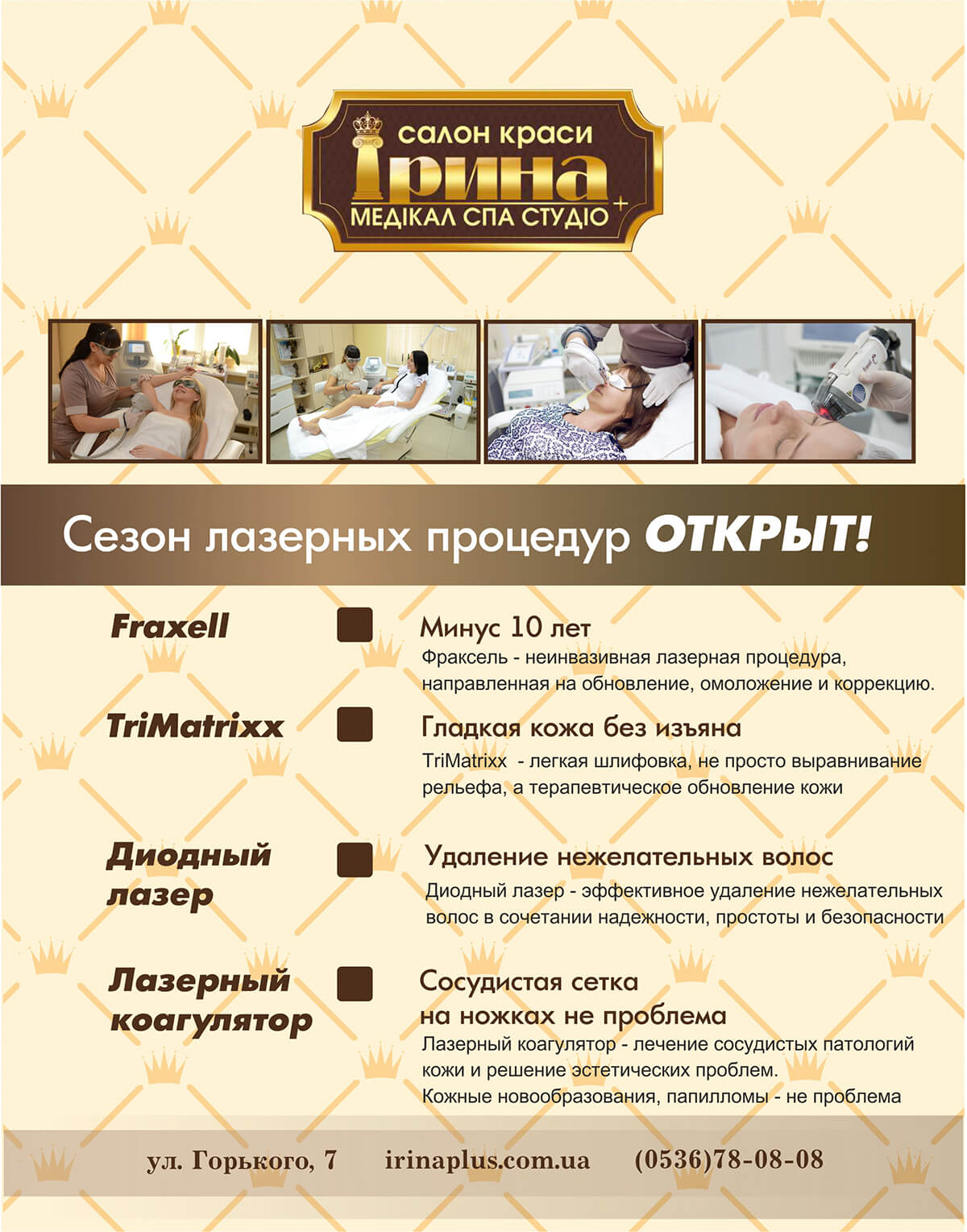 салон краси
Ірина
+
МЕДІКАЛ СПА СТУДІО

Сезон лазерных процедур ОТКРЫТ!

Fraxell

Минус 10 лет
Фраксель - неинвазивная лазерная процедура, направленная на обновление, омоложение и коррекцию.

TriMatrixx

Гладкая кожа без изъяна
TriMatrixx - легкая шлифовка, не просто выравнивание рельефа, а терапевтическое обновление кожи

Диодный лазер

Удаление нежелательных волос
Диодный лазер - эффективное удаление нежелательных волос в сочетании надежности, простоты и безопасности

Лазерный коагулятор

Сосудистая сетка на ножках не проблема
Лазерный коагулятор - лечение сосудистых патологий кожи и решение эстетических проблем.
Кожные новообразования, папилломы - не проблема

ул. Горького, 7 irinaplus.com.ua (0536)78-08-08